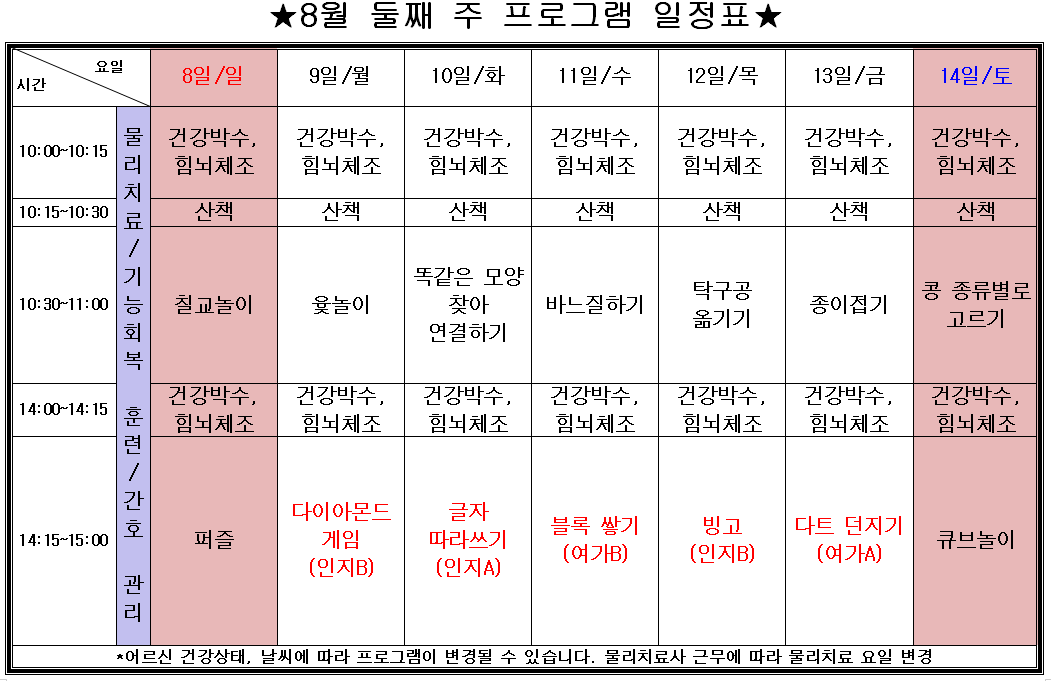 ★8월 둘째 주 프로그램 일정표★

| 요일 / 시간 | | 8일/일 | 9일/월 | 10일/화 | 11일/수 | 12일/목 | 13일/금 | 14일/토 |
|---|---|---|---|---|---|---|---|---|
| 10:00~10:15 | 물리치료/기능회복 훈련/간호 관리 | 건강박수, 힘뇌체조 | 건강박수, 힘뇌체조 | 건강박수, 힘뇌체조 | 건강박수, 힘뇌체조 | 건강박수, 힘뇌체조 | 건강박수, 힘뇌체조 | 건강박수, 힘뇌체조 |
| 10:15~10:30 | | 산책 | 산책 | 산책 | 산책 | 산책 | 산책 | 산책 |
| 10:30~11:00 | | 칠교놀이 | 윷놀이 | 똑같은 모양 찾아 연결하기 | 바느질하기 | 탁구공 옮기기 | 종이접기 | 콩 종류별로 고르기 |
| 14:00~14:15 | | 건강박수, 힘뇌체조 | 건강박수, 힘뇌체조 | 건강박수, 힘뇌체조 | 건강박수, 힘뇌체조 | 건강박수, 힘뇌체조 | 건강박수, 힘뇌체조 | 건강박수, 힘뇌체조 |
| 14:15~15:00 | | 퍼즐 | 다이아몬드 게임 (인지B) | 글자 따라쓰기 (인지A) | 블록 쌓기 (여가B) | 빙고 (인지B) | 다트 던지기 (여가A) | 큐브놀이 |

*어르신 건강상태, 날씨에 따라 프로그램이 변경될 수 있습니다. 물리치료사 근무에 따라 물리치료 요일 변경